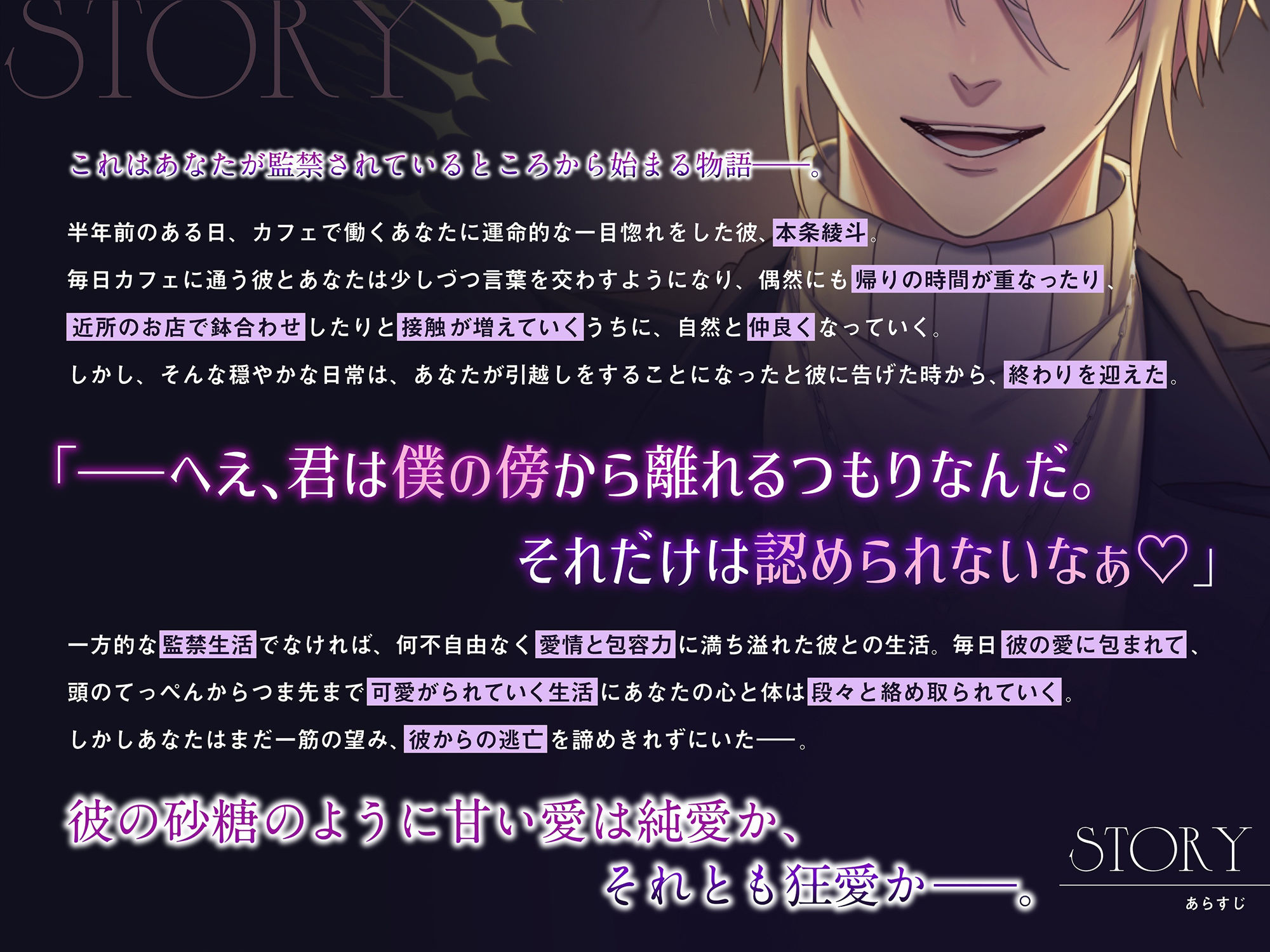 STORY

これはあなたが監禁されているところから始まる物語――。

半年前のある日、カフェで働くあなたに運命的な一目惚れをした彼、本条綾斗。

毎日カフェに通う彼とあなたは少しづつ言葉を交わすようになり、偶然にも帰りの時間が重なったり、

近所のお店で鉢合わせしたりと接触が増えていくうちに、自然と仲良くなっていく。

しかし、そんな穏やかな日常は、あなたが引越しをすることになったと彼に告げた時から、終わりを迎えた。

「――へえ、君は僕の傍から離れるつもりなんだ。
それだけは認められないなぁ♡」

一方的な監禁生活でなければ、何不自由なく愛情と包容力に満ち溢れた彼との生活。毎日彼の愛に包まれて、

頭のてっぺんからつま先まで可愛がられていく生活にあなたの心と体は段々と絡め取られていく。

しかしあなたはまだ一筋の望み、彼からの逃亡を諦めきれずにいた――。

彼の砂糖のように甘い愛は純愛か、
それとも狂愛か――。

STORY
あらすじ